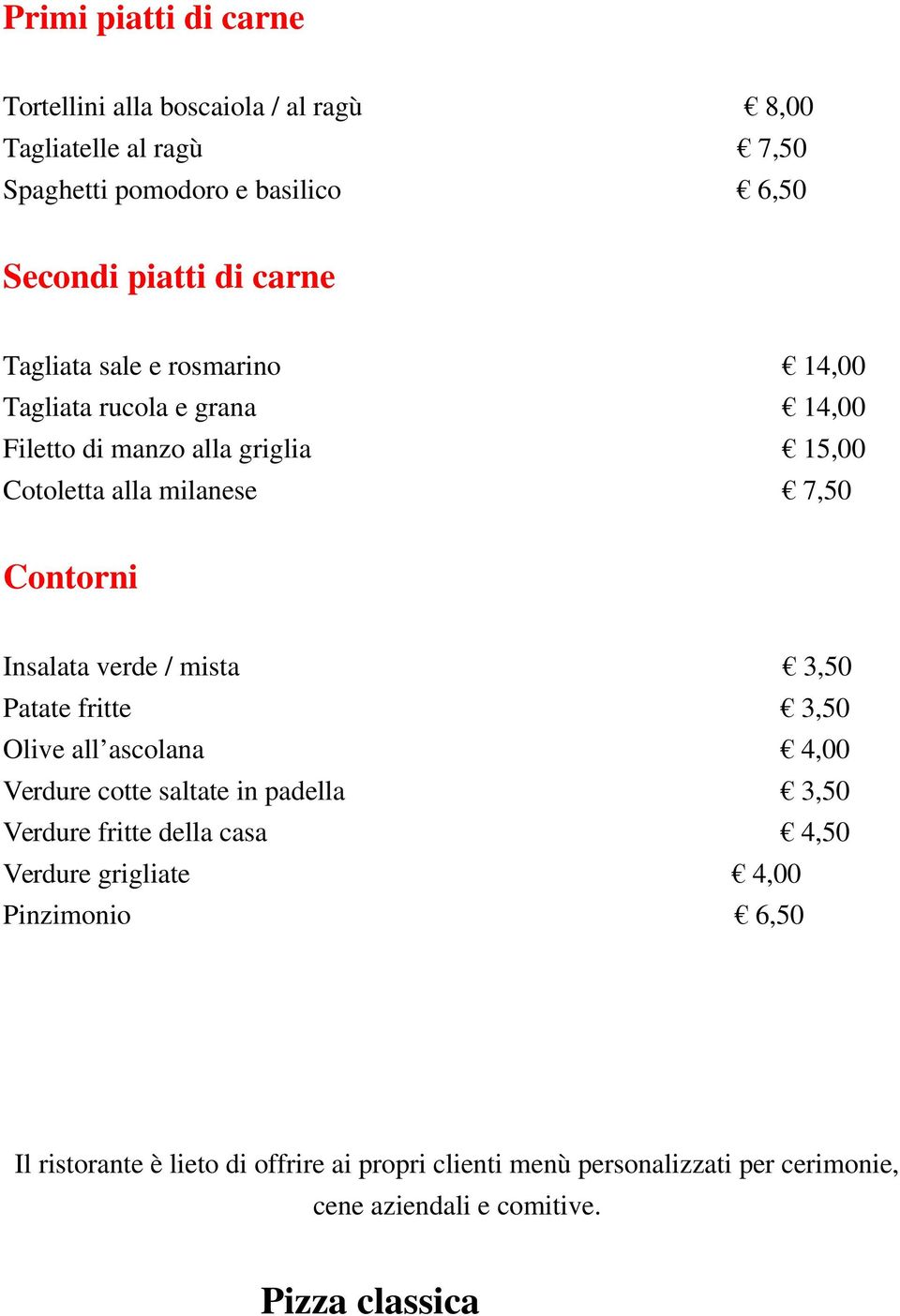 Primi piatti di carne

Tortellini alla boscaiola / al ragù € 8,00
Tagliatelle al ragù € 7,50
Spaghetti pomodoro e basilico € 6,50

Secondi piatti di carne

Tagliata sale e rosmarino € 14,00
Tagliata rucola e grana € 14,00
Filetto di manzo alla griglia € 15,00
Cotoletta alla milanese € 7,50

Contorni

Insalata verde / mista € 3,50
Patate fritte € 3,50
Olive all’ascolana € 4,00
Verdure cotte saltate in padella € 3,50
Verdure fritte della casa € 4,50
Verdure grigliate € 4,00
Pinzimonio € 6,50

Il ristorante è lieto di offrire ai propri clienti menù personalizzati per cerimonie, cene aziendali e comitive.

Pizza classica